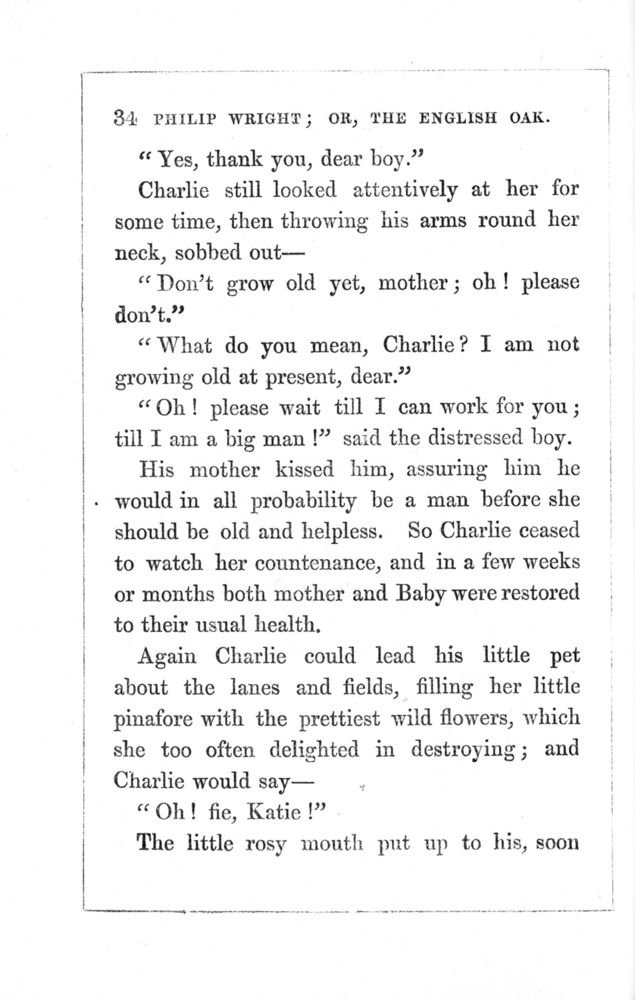 34 PHILIP WRIGHT; OR, THE ENGLISH OAK.

"Yes, thank you, dear boy."

Charlie still looked attentively at her for some time, then throwing his arms round her neck, sobbed out—

"Don't grow old yet, mother; oh! please don't."

"What do you mean, Charlie? I am not growing old at present, dear."

"Oh! please wait till I can work for you; till I am a big man!" said the distressed boy.

His mother kissed him, assuring him he would in all probability be a man before she should be old and helpless. So Charlie ceased to watch her countenance, and in a few weeks or months both mother and Baby were restored to their usual health.

Again Charlie could lead his little pet about the lanes and fields, filling her little pinafore with the prettiest wild flowers, which she too often delighted in destroying; and Charlie would say—

"Oh! fie, Katie!"

The little rosy mouth put up to his, soon